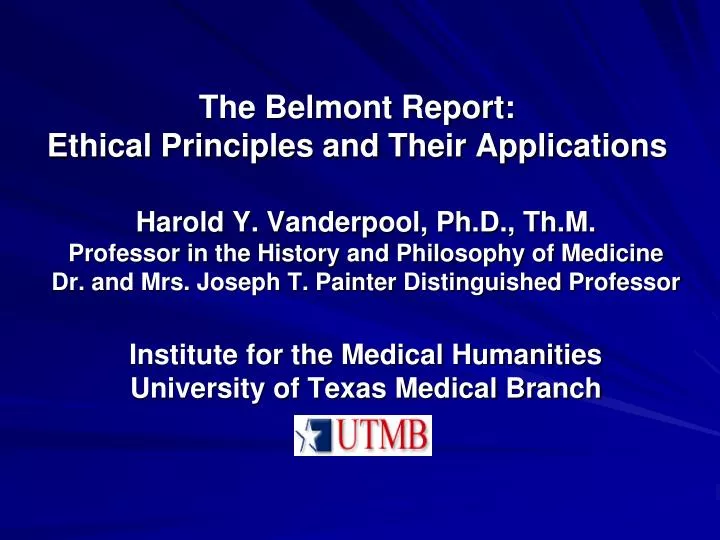 The Belmont Report:
Ethical Principles and Their Applications

Harold Y. Vanderpool, Ph.D., Th.M.
Professor in the History and Philosophy of Medicine
Dr. and Mrs. Joseph T. Painter Distinguished Professor

Institute for the Medical Humanities
University of Texas Medical Branch

UTMB